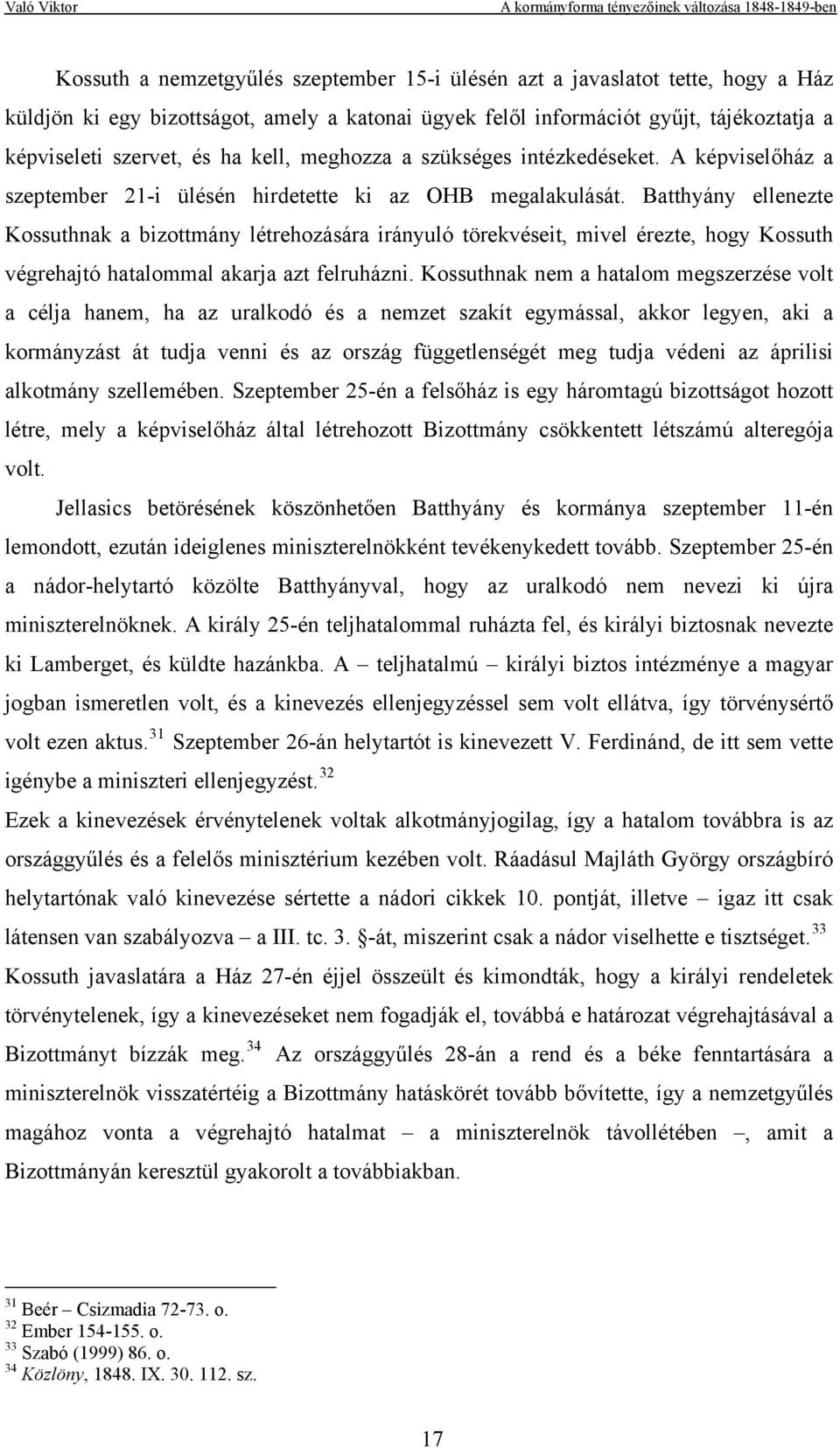 Való Viktor A kormányforma tényezőinek változása 1848-1849-ben

Kossuth a nemzetgyűlés szeptember 15-i ülésén azt a javaslatot tette, hogy a Ház küldjön ki egy bizottságot, amely a katonai ügyek felől információt gyűjt, tájékoztatja a képviseleti szervet, és ha kell, meghozza a szükséges intézkedéseket. A képviselőház a szeptember 21-i ülésén hirdetette ki az OHB megalakulását. Batthyány ellenezte Kossuthnak a bizottmány létrehozására irányuló törekvéseit, mivel érezte, hogy Kossuth végrehajtó hatalommal akarja azt felruházni. Kossuthnak nem a hatalom megszerzése volt a célja hanem, ha az uralkodó és a nemzet szakít egymással, akkor legyen, aki a kormányzást át tudja venni és az ország függetlenségét meg tudja védeni az áprilisi alkotmány szellemében. Szeptember 25-én a felsőház is egy háromtagú bizottságot hozott létre, mely a képviselőház által létrehozott Bizottmány csökkentett létszámú alteregója volt.

Jellasics betörésének köszönhetően Batthyány és kormánya szeptember 11-én lemondott, ezután ideiglenes miniszterelnökként tevékenykedett tovább. Szeptember 25-én a nádor-helytartó közölte Batthyányval, hogy az uralkodó nem nevezi ki újra miniszterelnöknek. A király 25-én teljhatalommal ruházta fel, és királyi biztosnak nevezte ki Lamberget, és küldte hazánkba. A – teljhatalmú – királyi biztos intézménye a magyar jogban ismeretlen volt, és a kinevezés ellenjegyzéssel sem volt ellátva, így törvénysértő volt ezen aktus.$^{31}$ Szeptember 26-án helytartót is kinevezett V. Ferdinánd, de itt sem vette igénybe a miniszteri ellenjegyzést.$^{32}$

Ezek a kinevezések érvénytelenek voltak alkotmányjogilag, így a hatalom továbbra is az országgyűlés és a felelős minisztérium kezében volt. Ráadásul Majláth György országbíró helytartónak való kinevezése sértette a nádori cikkek 10. pontját, illetve – igaz itt csak látensen van szabályozva – a III. tc. 3. §-át, miszerint csak a nádor viselhette e tisztséget.$^{33}$ Kossuth javaslatára a Ház 27-én éjjel összeült és kimondták, hogy a királyi rendeletek törvénytelenek, így a kinevezéseket nem fogadják el, továbbá e határozat végrehajtásával a Bizottmányt bízzák meg.$^{34}$ Az országgyűlés 28-án a rend és a béke fenntartására a miniszterelnök visszatértéig a Bizottmány hatáskörét tovább bővítette, így a nemzetgyűlés magához vonta a végrehajtó hatalmat – a miniszterelnök távollétében –, amit a Bizottmányán keresztül gyakorolt a továbbiakban.

$^{31}$ Beér – Csizmadia 72-73. o.
$^{32}$ Ember 154-155. o.
$^{33}$ Szabó (1999) 86. o.
$^{34}$ Közlöny, 1848. IX. 30. 112. sz.

17